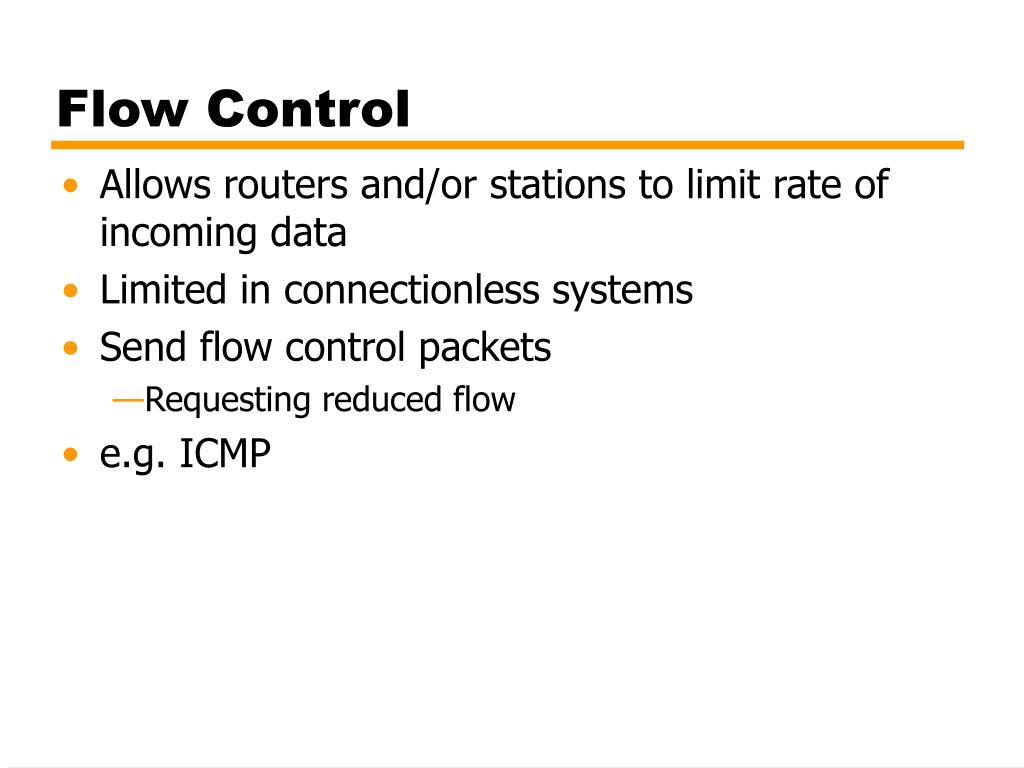 Flow Control

• Allows routers and/or stations to limit rate of incoming data
• Limited in connectionless systems
• Send flow control packets
—Requesting reduced flow
• e.g. ICMP